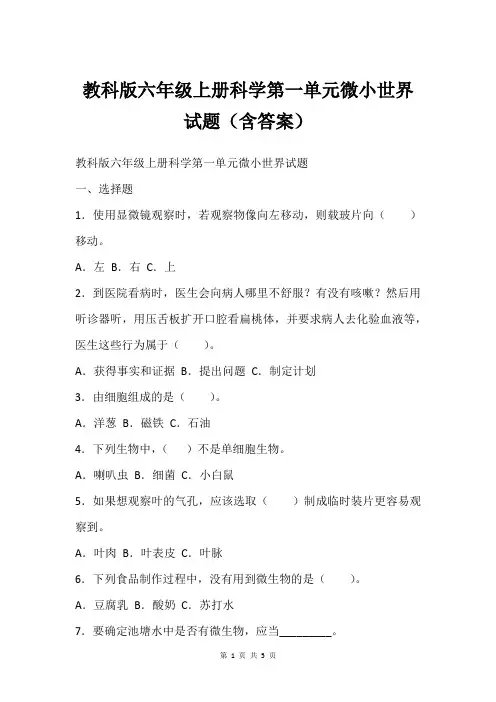 教科版六年级上册科学第一单元微小世界试题（含答案）

教科版六年级上册科学第一单元微小世界试题

一、选择题

1．使用显微镜观察时，若观察物像向左移动，则载玻片向（　　）移动。

A．左 B．右 C．上

2．到医院看病时，医生会向病人哪里不舒服？有没有咳嗽？然后用听诊器听，用压舌板扩开口腔看扁桃体，并要求病人去化验血液等，医生这些行为属于（　　）。

A．获得事实和证据 B．提出问题 C．制定计划

3．由细胞组成的是（　　）。

A．洋葱 B．磁铁 C．石油

4．下列生物中，（　）不是单细胞生物。

A．喇叭虫 B．细菌 C．小白鼠

5．如果想观察叶的气孔，应该选取（　　）制成临时装片更容易观察到。

A．叶肉 B．叶表皮 C．叶脉

6．下列食品制作过程中，没有用到微生物的是（　　）。

A．豆腐乳 B．酸奶 C．苏打水

7．要确定池塘水中是否有微生物，应当________。

第 1 页 共 5 页